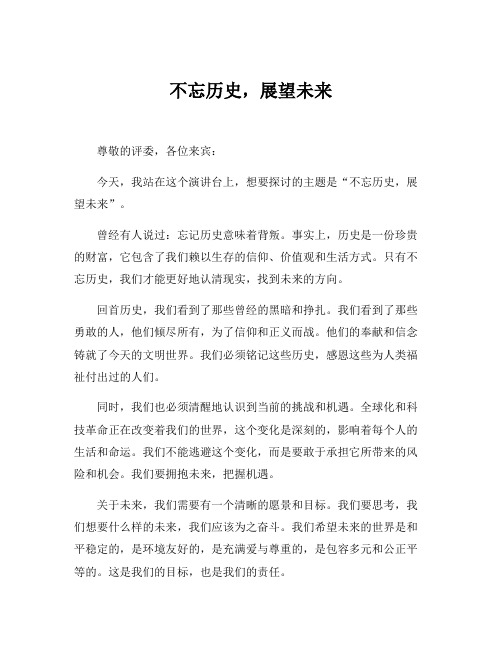 不忘历史，展望未来

尊敬的评委，各位来宾：

今天，我站在这个演讲台上，想要探讨的主题是“不忘历史，展望未来”。

曾经有人说过：忘记历史意味着背叛。事实上，历史是一份珍贵的财富，它包含了我们赖以生存的信仰、价值观和生活方式。只有不忘历史，我们才能更好地认清现实，找到未来的方向。

回首历史，我们看到了那些曾经的黑暗和挣扎。我们看到了那些勇敢的人，他们倾尽所有，为了信仰和正义而战。他们的奉献和信念铸就了今天的文明世界。我们必须铭记这些历史，感恩这些为人类福祉付出过的人们。

同时，我们也必须清醒地认识到当前的挑战和机遇。全球化和科技革命正在改变着我们的世界，这个变化是深刻的，影响着每个人的生活和命运。我们不能逃避这个变化，而是要敢于承担它所带来的风险和机会。我们要拥抱未来，把握机遇。

关于未来，我们需要有一个清晰的愿景和目标。我们要思考，我们想要什么样的未来，我们应该为之奋斗。我们希望未来的世界是和平稳定的，是环境友好的，是充满爱与尊重的，是包容多元和公正平等的。这是我们的目标，也是我们的责任。